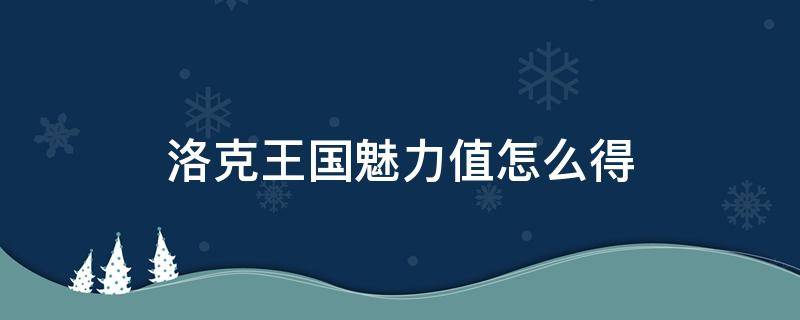 洛克王国魅力值怎么得